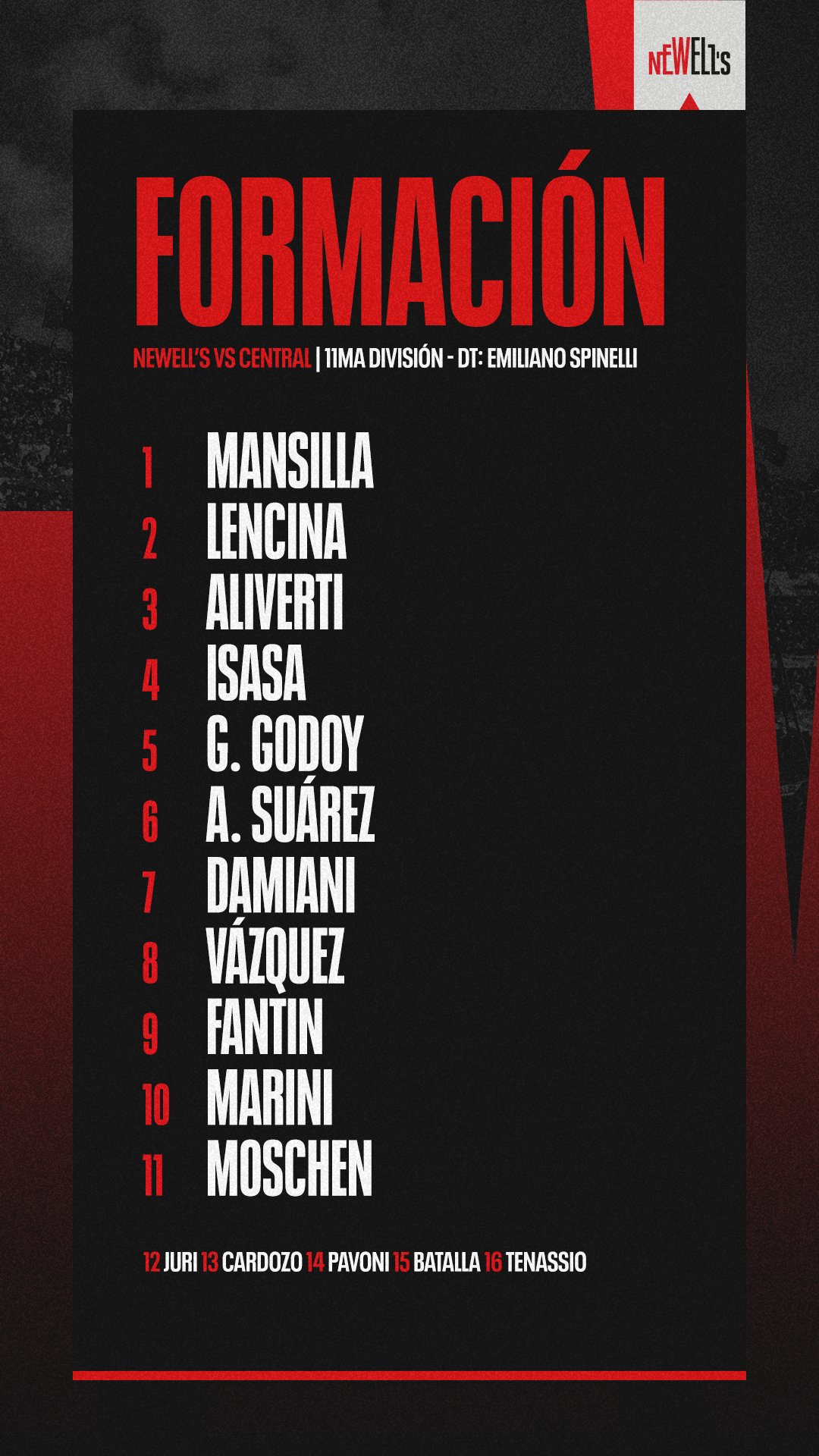 NEWELL'S

FORMACIÓN

NEWELL'S VS CENTRAL | 11MA DIVISIÓN - DT: EMILIANO SPINELLI

1 MANSILLA
2 LENCINA
3 ALIVERTI
4 ISASA
5 G. GODOY
6 A. SUÁREZ
7 DAMIANI
8 VÁZQUEZ
9 FANTIN
10 MARINI
11 MOSCHEN

12 JURI 13 CARDOZO 14 PAVONI 15 BATALLA 16 TENASSIO